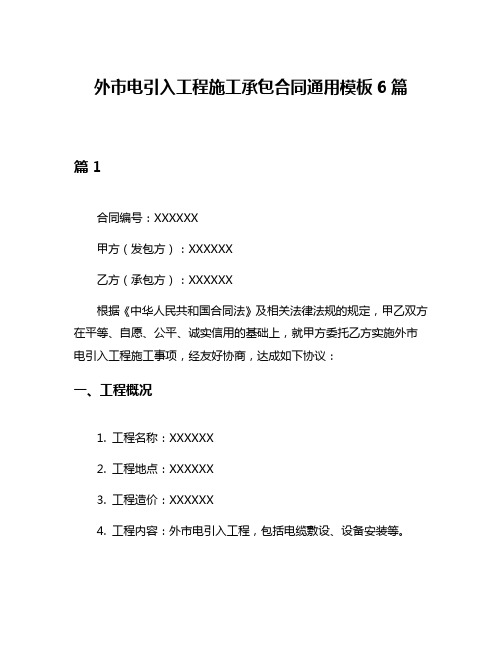 外市电引入工程施工承包合同通用模板 6 篇

篇 1

合同编号：XXXXXX

甲方（发包方）：XXXXXX

乙方（承包方）：XXXXXX

根据《中华人民共和国合同法》及相关法律法规的规定，甲乙双方在平等、自愿、公平、诚实信用的基础上，就甲方委托乙方实施外市电引入工程施工事项，经友好协商，达成如下协议：

一、工程概况

1. 工程名称：XXXXXX

2. 工程地点：XXXXXX

3. 工程造价：XXXXXX

4. 工程内容：外市电引入工程，包括电缆敷设、设备安装等。